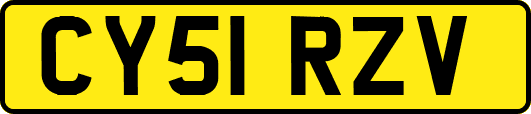 CY51 RZV